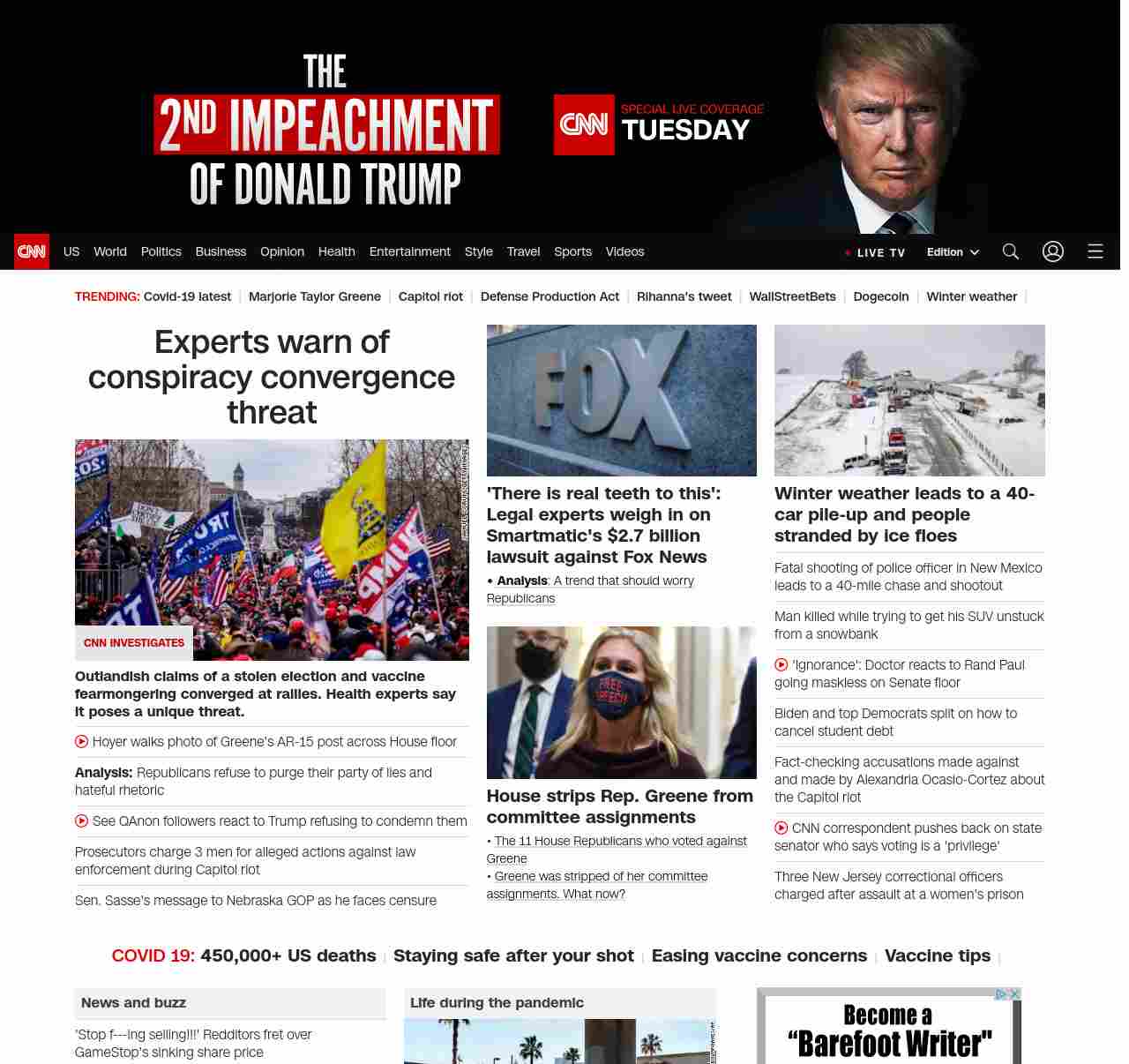 THE
2ND IMPEACHMENT
OF DONALD TRUMP

CNN SPECIAL LIVE COVERAGE
TUESDAY

CNN US World Politics Business Opinion Health Entertainment Style Travel Sports Videos LIVE TV Edition

TRENDING: Covid-19 latest | Marjorie Taylor Greene | Capitol riot | Defense Production Act | Rihanna's tweet | WallStreetBets | Dogecoin | Winter weather |

Experts warn of conspiracy convergence threat

CNN INVESTIGATES

Outlandish claims of a stolen election and vaccine fearmongering converged at rallies. Health experts say it poses a unique threat.

Hoyer walks photo of Greene's AR-15 post across House floor

Analysis: Republicans refuse to purge their party of lies and hateful rhetoric

See QAnon followers react to Trump refusing to condemn them

Prosecutors charge 3 men for alleged actions against law enforcement during Capitol riot

Sen. Sasse's message to Nebraska GOP as he faces censure

FOX

'There is real teeth to this': Legal experts weigh in on Smartmatic's $2.7 billion lawsuit against Fox News

• Analysis: A trend that should worry Republicans

FREE SPEECH

House strips Rep. Greene from committee assignments

• The 11 House Republicans who voted against Greene
• Greene was stripped of her committee assignments. What now?

Winter weather leads to a 40-car pile-up and people stranded by ice floes

Fatal shooting of police officer in New Mexico leads to a 40-mile chase and shootout

Man killed while trying to get his SUV unstuck from a snowbank

'Ignorance': Doctor reacts to Rand Paul going maskless on Senate floor

Biden and top Democrats split on how to cancel student debt

Fact-checking accusations made against and made by Alexandria Ocasio-Cortez about the Capitol riot

CNN correspondent pushes back on state senator who says voting is a 'privilege'

Three New Jersey correctional officers charged after assault at a women's prison

COVID 19: 450,000+ US deaths | Staying safe after your shot | Easing vaccine concerns | Vaccine tips |

News and buzz

'Stop f---ing selling!!!' Redditors fret over GameStop's sinking share price

Life during the pandemic

Become a "Barefoot Writer"